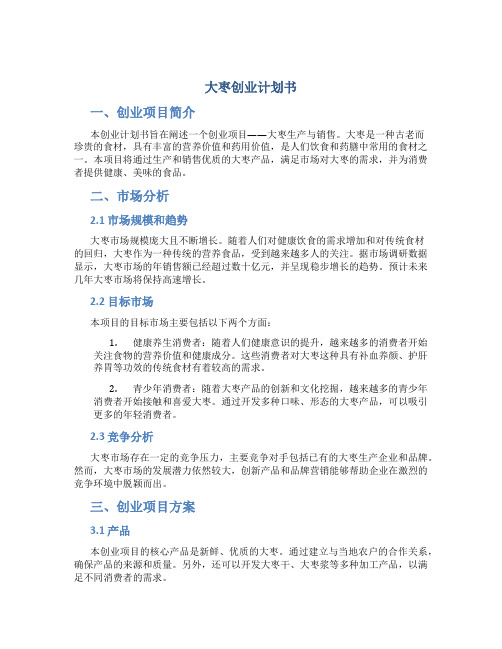 大枣创业计划书

一、创业项目简介

本创业计划书旨在阐述一个创业项目——大枣生产与销售。大枣是一种古老而珍贵的食材，具有丰富的营养价值和药用价值，是人们饮食和药膳中常用的食材之一。本项目将通过生产和销售优质的大枣产品，满足市场对大枣的需求，并为消费者提供健康、美味的食品。

二、市场分析

2.1 市场规模和趋势

大枣市场规模庞大且不断增长。随着人们对健康饮食的需求增加和对传统食材的回归，大枣作为一种传统的营养食品，受到越来越多人的关注。据市场调研数据显示，大枣市场的年销售额已经超过数十亿元，并呈现稳步增长的趋势。预计未来几年大枣市场将保持高速增长。

2.2 目标市场

本项目的目标市场主要包括以下两个方面：

1. 健康养生消费者：随着人们健康意识的提升，越来越多的消费者开始关注食物的营养价值和健康成分。这些消费者对大枣这种具有补血养颜、护肝养胃等功效的传统食材有着较高的需求。

2. 青少年消费者：随着大枣产品的创新和文化挖掘，越来越多的青少年消费者开始接触和喜爱大枣。通过开发多种口味、形态的大枣产品，可以吸引更多的年轻消费者。

2.3 竞争分析

大枣市场存在一定的竞争压力，主要竞争对手包括已有的大枣生产企业和品牌。然而，大枣市场的发展潜力依然较大，创新产品和品牌营销能够帮助企业在激烈的竞争环境中脱颖而出。

三、创业项目方案

3.1 产品

本创业项目的核心产品是新鲜、优质的大枣。通过建立与当地农户的合作关系，确保产品的来源和质量。另外，还可以开发大枣干、大枣浆等多种加工产品，以满足不同消费者的需求。